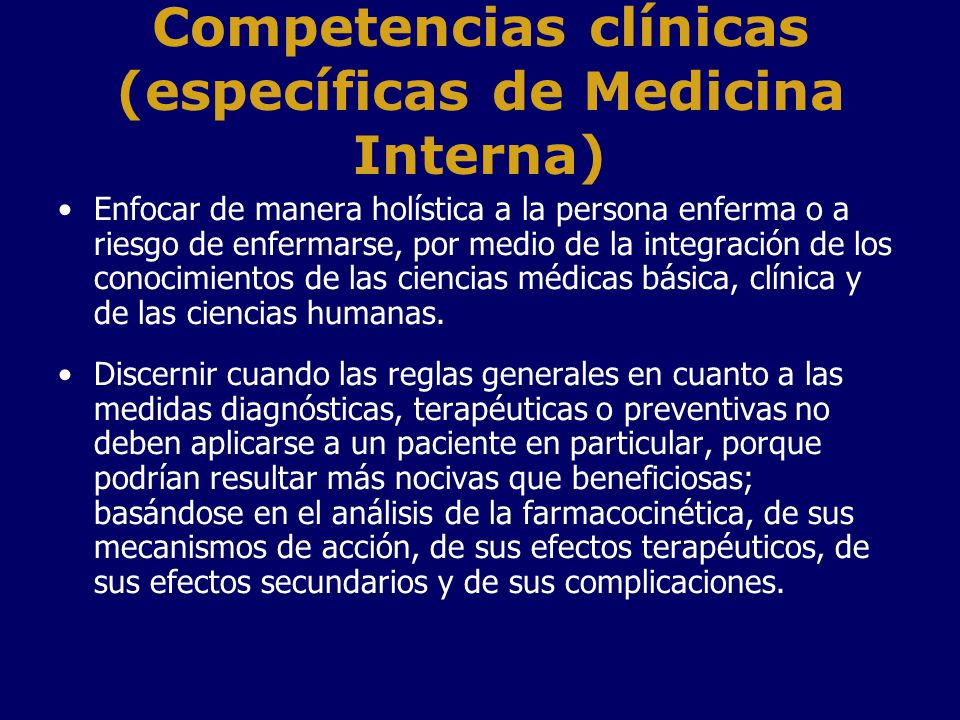 Competencias clínicas (específicas de Medicina Interna)

• Enfocar de manera holística a la persona enferma o a riesgo de enfermarse, por medio de la integración de los conocimientos de las ciencias médicas básica, clínica y de las ciencias humanas.

• Discernir cuando las reglas generales en cuanto a las medidas diagnósticas, terapéuticas o preventivas no deben aplicarse a un paciente en particular, porque podrían resultar más nocivas que beneficiosas; basándose en el análisis de la farmacocinética, de sus mecanismos de acción, de sus efectos terapéuticos, de sus efectos secundarios y de sus complicaciones.